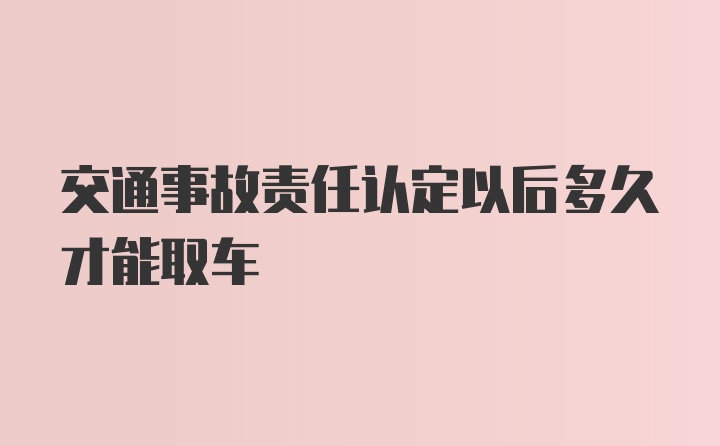 交通事故责任认定以后多久才能取车